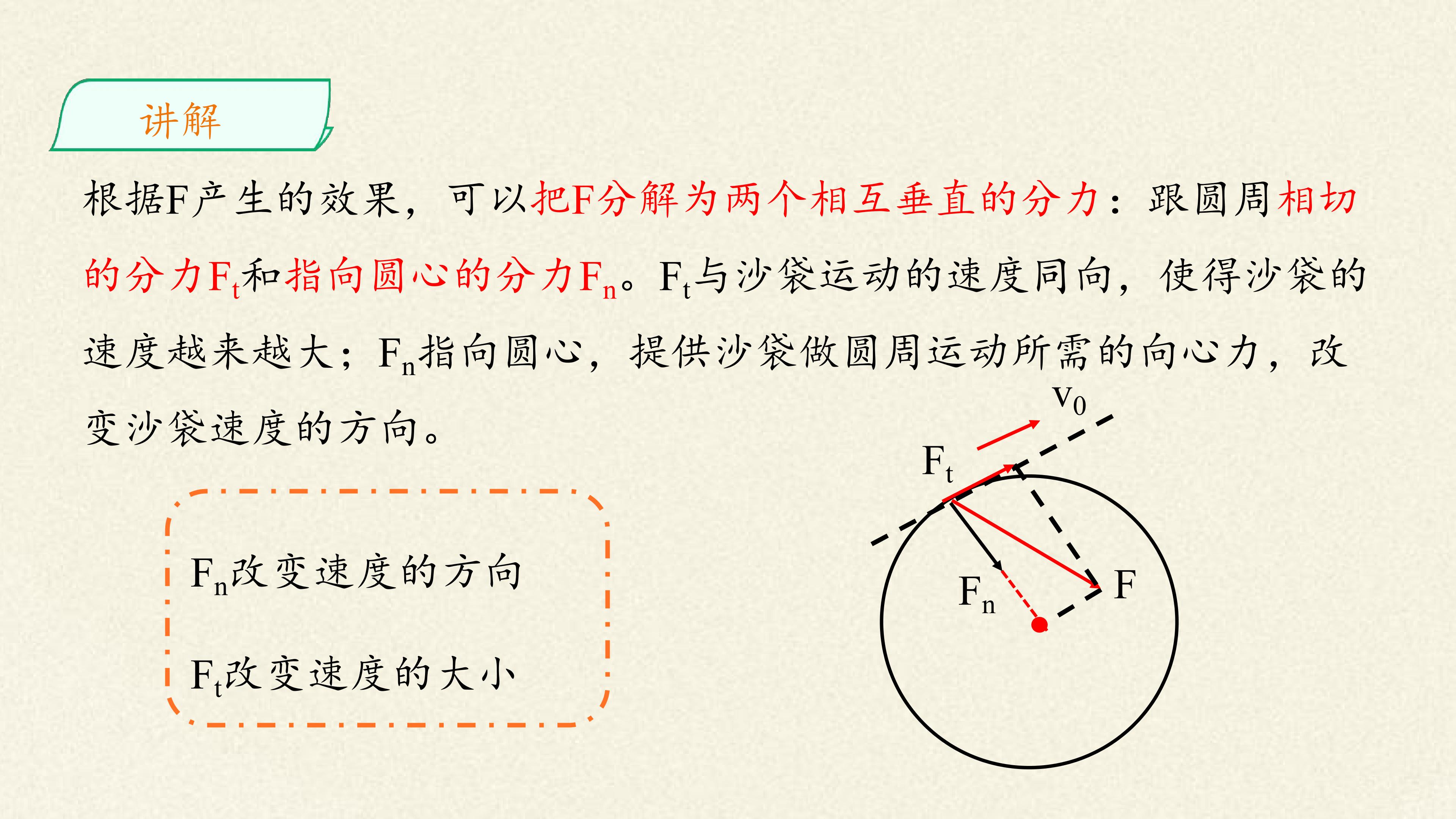 讲解

根据F产生的效果，可以把F分解为两个相互垂直的分力：跟圆周相切的分力$F_t$和指向圆心的分力$F_n$。$F_t$与沙袋运动的速度同向，使得沙袋的速度越来越大；$F_n$指向圆心，提供沙袋做圆周运动所需的向心力，改变沙袋速度的方向。

$F_n$改变速度的方向

$F_t$改变速度的大小

$v_0$

$F_t$

$F_n$

F